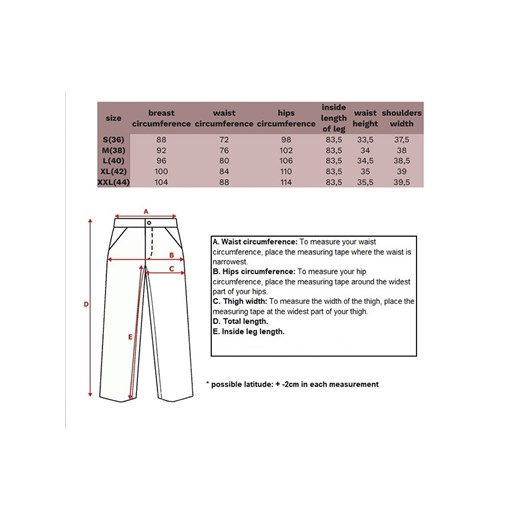 | size | breast circumference | waist circumference | hips circumference | inside length of leg | waist height | shoulders width |
|---|---|---|---|---|---|---|
| S(36) | 88 | 72 | 98 | 83,5 | 33,5 | 37,5 |
| M(38) | 92 | 76 | 102 | 83,5 | 34 | 38 |
| L(40) | 96 | 80 | 106 | 83,5 | 34,5 | 38,5 |
| XL(42) | 100 | 84 | 110 | 83,5 | 35 | 39 |
| XXL(44) | 104 | 88 | 114 | 83,5 | 35,5 | 39,5 |

A
B
C
D
E

A. Waist circumference: To measure your waist circumference, place the measuring tape where the waist is narrowest.
B. Hips circumference: To measure your hip circumference, place the measuring tape around the widest part of your hips.
C. Thigh width: To measure the width of the thigh, place the measuring tape at the widest part of your thigh.
D. Total length.
E. Inside leg length.

* possible latitude: + -2cm in each measurement